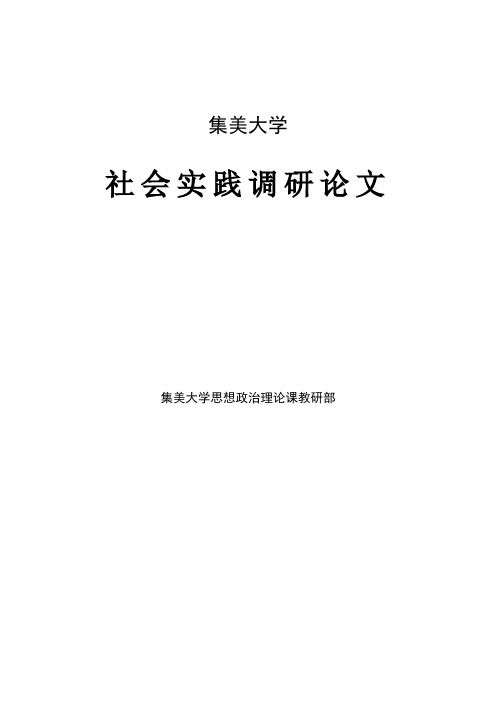 集美大学

社会实践调研论文

集美大学思想政治理论课教研部